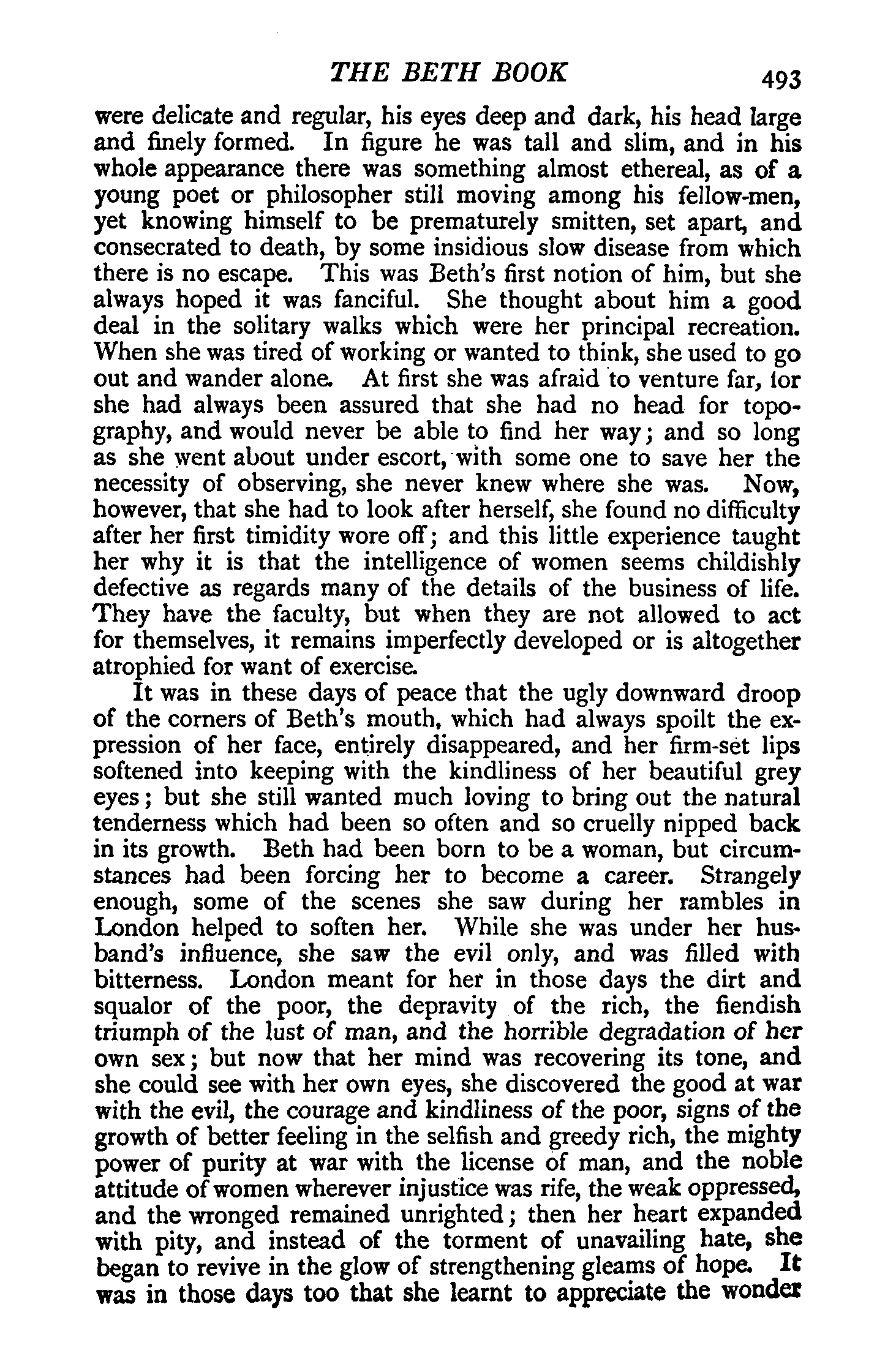 THE BETH BOOK 493

were delicate and regular, his eyes deep and dark, his head large and finely formed. In figure he was tall and slim, and in his whole appearance there was something almost ethereal, as of a young poet or philosopher still moving among his fellow-men, yet knowing himself to be prematurely smitten, set apart, and consecrated to death, by some insidious slow disease from which there is no escape. This was Beth's first notion of him, but she always hoped it was fanciful. She thought about him a good deal in the solitary walks which were her principal recreation. When she was tired of working or wanted to think, she used to go out and wander alone. At first she was afraid to venture far, for she had always been assured that she had no head for topography, and would never be able to find her way; and so long as she went about under escort, with some one to save her the necessity of observing, she never knew where she was. Now, however, that she had to look after herself, she found no difficulty after her first timidity wore off; and this little experience taught her why it is that the intelligence of women seems childishly defective as regards many of the details of the business of life. They have the faculty, but when they are not allowed to act for themselves, it remains imperfectly developed or is altogether atrophied for want of exercise.

It was in these days of peace that the ugly downward droop of the corners of Beth's mouth, which had always spoilt the expression of her face, entirely disappeared, and her firm-set lips softened into keeping with the kindliness of her beautiful grey eyes; but she still wanted much loving to bring out the natural tenderness which had been so often and so cruelly nipped back in its growth. Beth had been born to be a woman, but circumstances had been forcing her to become a career. Strangely enough, some of the scenes she saw during her rambles in London helped to soften her. While she was under her husband's influence, she saw the evil only, and was filled with bitterness. London meant for her in those days the dirt and squalor of the poor, the depravity of the rich, the fiendish triumph of the lust of man, and the horrible degradation of her own sex; but now that her mind was recovering its tone, and she could see with her own eyes, she discovered the good at war with the evil, the courage and kindliness of the poor, signs of the growth of better feeling in the selfish and greedy rich, the mighty power of purity at war with the license of man, and the noble attitude of women wherever injustice was rife, the weak oppressed, and the wronged remained unrighted; then her heart expanded with pity, and instead of the torment of unavailing hate, she began to revive in the glow of strengthening gleams of hope. It was in those days too that she learnt to appreciate the wonder